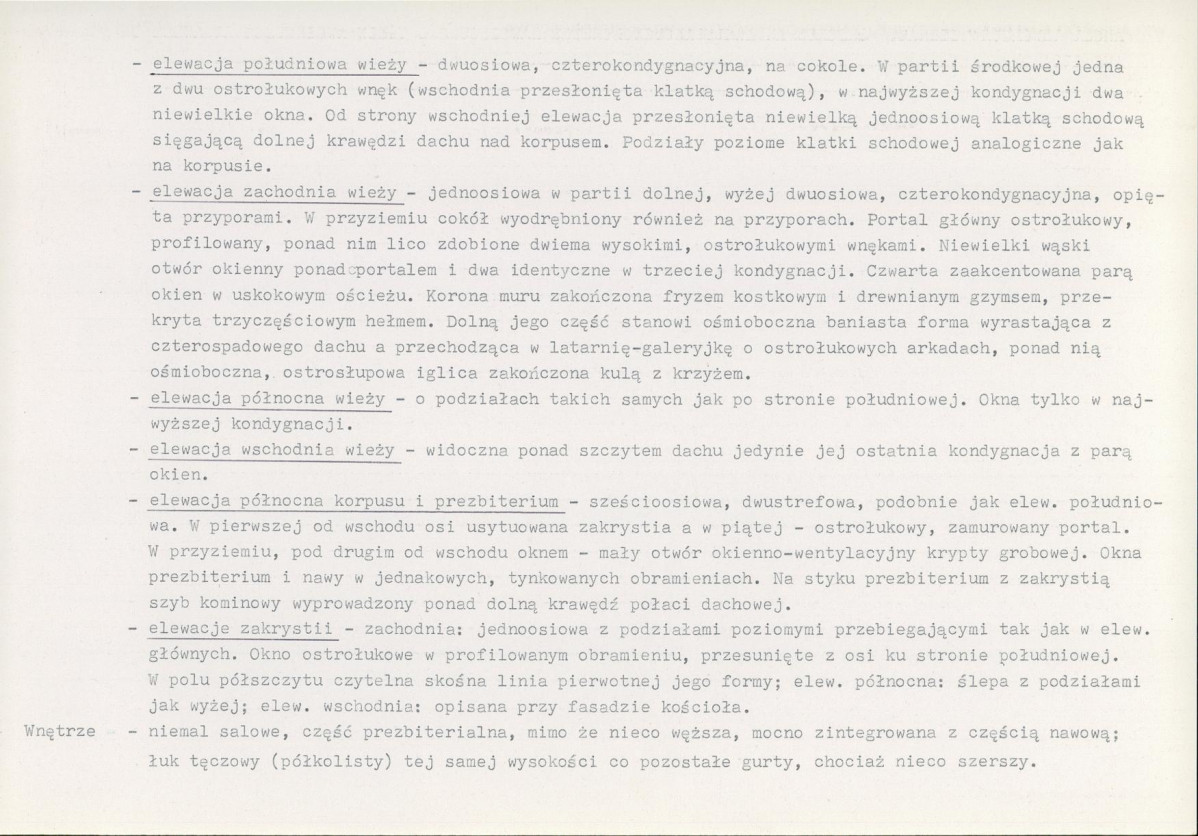 - elewacja południowa wieży - dwuosiowa, czterokondygnacyjna, na cokole. W partii środkowej jedna z dwu ostrołukowych wnęk (wschodnia przesłonięta klatką schodową), w najwyższej kondygnacji dwa niewielkie okna. Od strony wschodniej elewacja przesłonięta niewielką jednoosiową klatką schodową sięgającą dolnej krawędzi dachu nad korpusem. Podziały poziome klatki schodowej analogiczne jak na korpusie.
- elewacja zachodnia wieży - jednoosiowa w partii dolnej, wyżej dwuosiowa, czterokondygnacyjna, opięta przyporami. W przyziemiu cokół wyodrębniony również na przyporach. Portal główny ostrołukowy, profilowany, ponad nim lico zdobione dwiema wysokimi, ostrołukowymi wnękami. Niewielki wąski otwór okienny ponad portalem i dwa identyczne w trzeciej kondygnacji. Czwarta zaakcentowana parą okien w uskokowym ościeżu. Korona muru zakończona fryzem kostkowym i drewnianym gzymsem, przekryta trzyczęściowym hełmem. Dolną jego część stanowi ośmioboczna baniasta forma wyrastająca z czterospadowego dachu a przechodząca w latarnię-galeryjkę o ostrołukowych arkadach, ponad nią ośmioboczna, ostrosłupowa iglica zakończona kulą z krzyżem.
- elewacja północna wieży - o podziałach takich samych jak po stronie południowej. Okna tylko w najwyższej kondygnacji.
- elewacja wschodnia wieży - widoczna ponad szczytem dachu jedynie jej ostatnia kondygnacja z parą okien.
- elewacja północna korpusu i prezbiterium - sześcioosiowa, dwustrefowa, podobnie jak elew. południowa. W pierwszej od wschodu osi usytuowana zakrystia a w piątej - ostrołukowy, zamurowany portal. W przyziemiu, pod drugim od wschodu oknem - mały otwór okienno-wentylacyjny krypty grobowej. Okna prezbiterium i nawy w jednakowych, tynkowanych obramieniach. Na styku prezbiterium z zakrystią szyb kominowy wyprowadzony ponad dolną krawędź połaci dachowej.
- elewacje zakrystii - zachodnia: jednoosiowa z podziałami poziomymi przebiegającymi tak jak w elew. głównych. Okno ostrołukowe w profilowanym obramieniu, przesunięte z osi ku stronie południowej. W polu półszczytu czytelna skośna linia pierwotnej jego formy; elew. północna: ślepa z podziałami jak wyżej; elew. wschodnia: opisana przy fasadzie kościoła.

Wnętrze - niemal salowe, część prezbiterialna, mimo że nieco węższa, mocno zintegrowana z częścią nawową; łuk tęczowy (półkolisty) tej samej wysokości co pozostałe gurty, chociaż nieco szerszy.